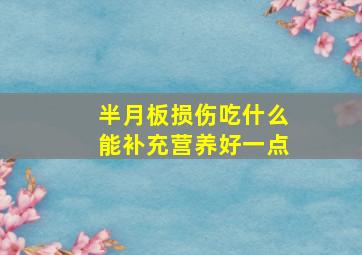 半月板损伤吃什么
能补充营养好一点